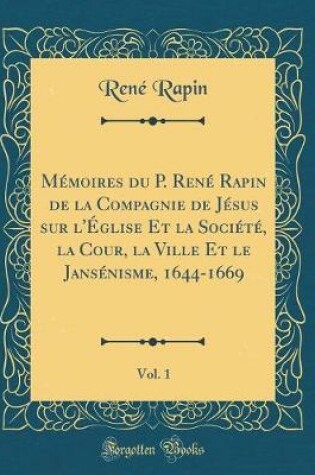 René Rapin

Mémoires du P. René Rapin de la Compagnie de Jésus sur l'Église Et la Société, la Cour, la Ville Et le Jansénisme, 1644-1669

Vol. 1

Forgotten Books